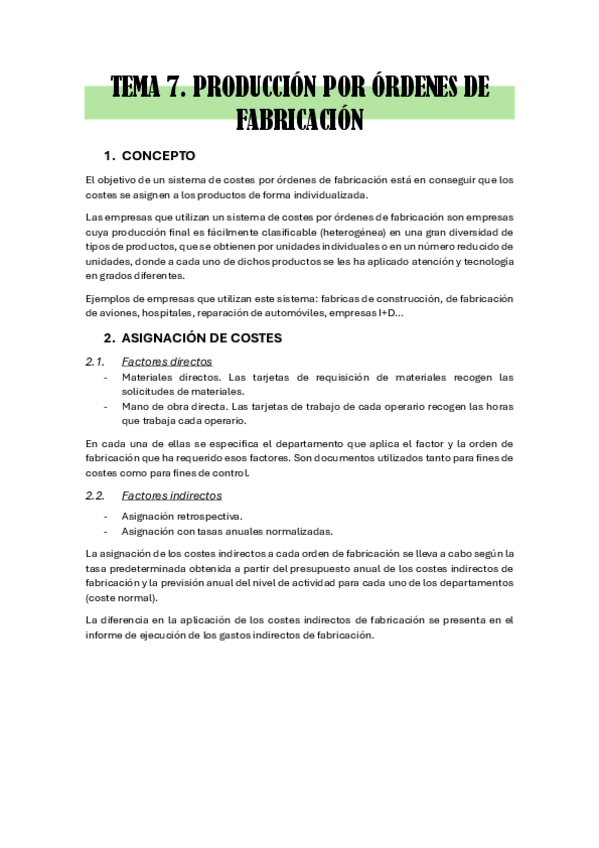 TEMA 7. PRODUCCIÓN POR ÓRDENES DE FABRICACIÓN

1. CONCEPTO

El objetivo de un sistema de costes por órdenes de fabricación está en conseguir que los costes se asignen a los productos de forma individualizada.

Las empresas que utilizan un sistema de costes por órdenes de fabricación son empresas cuya producción final es fácilmente clasificable (heterogénea) en una gran diversidad de tipos de productos, que se obtienen por unidades individuales o en un número reducido de unidades, donde a cada uno de dichos productos se les ha aplicado atención y tecnología en grados diferentes.

Ejemplos de empresas que utilizan este sistema: fabricas de construcción, de fabricación de aviones, hospitales, reparación de automóviles, empresas I+D...

2. ASIGNACIÓN DE COSTES

2.1. Factores directos

- Materiales directos. Las tarjetas de requisición de materiales recogen las solicitudes de materiales.
- Mano de obra directa. Las tarjetas de trabajo de cada operario recogen las horas que trabaja cada operario.

En cada una de ellas se especifica el departamento que aplica el factor y la orden de fabricación que ha requerido esos factores. Son documentos utilizados tanto para fines de costes como para fines de control.

2.2. Factores indirectos

- Asignación retrospectiva.
- Asignación con tasas anuales normalizadas.

La asignación de los costes indirectos a cada orden de fabricación se lleva a cabo según la tasa predeterminada obtenida a partir del presupuesto anual de los costes indirectos de fabricación y la previsión anual del nivel de actividad para cada uno de los departamentos (coste normal).

La diferencia en la aplicación de los costes indirectos de fabricación se presenta en el informe de ejecución de los gastos indirectos de fabricación.